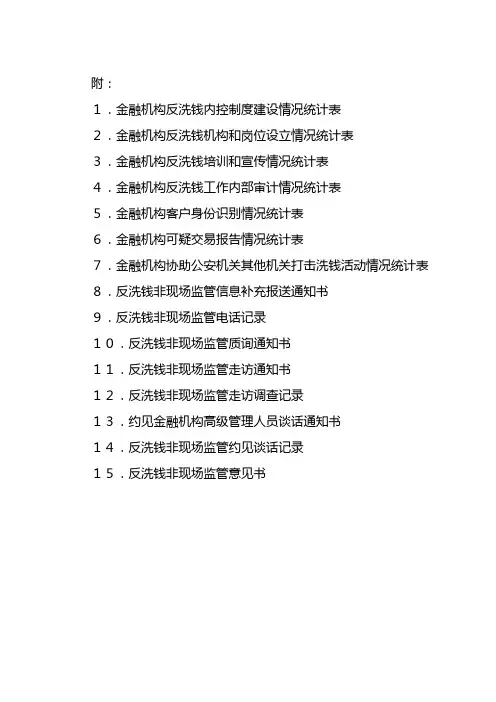 附：

1.金融机构反洗钱内控制度建设情况统计表

2.金融机构反洗钱机构和岗位设立情况统计表

3.金融机构反洗钱培训和宣传情况统计表

4.金融机构反洗钱工作内部审计情况统计表

5.金融机构客户身份识别情况统计表

6.金融机构可疑交易报告情况统计表

7.金融机构协助公安机关其他机关打击洗钱活动情况统计表

8.反洗钱非现场监管信息补充报送通知书

9.反洗钱非现场监管电话记录

10.反洗钱非现场监管质询通知书

11.反洗钱非现场监管走访通知书

12.反洗钱非现场监管走访调查记录

13.约见金融机构高级管理人员谈话通知书

14.反洗钱非现场监管约见谈话记录

15.反洗钱非现场监管意见书